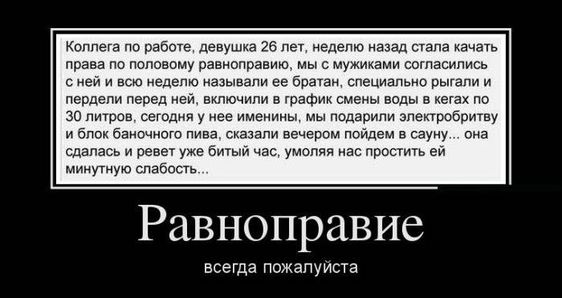 Коллега по работе, девушка 26 лет, неделю назад стала качать права по половому равноправию, мы с мужиками согласились с ней и всю неделю называли ее братан, специально рыгали и пердели перед ней, включили в график смены воды в кегах по 30 литров, сегодня у нее именины, мы подарили электробритву и блок баночного пива, сказали вечером пойдем в сауну... она сдалась и ревет уже битый час, умоляя нас простить ей минутную слабость...

Равноправие

всегда пожалуйста